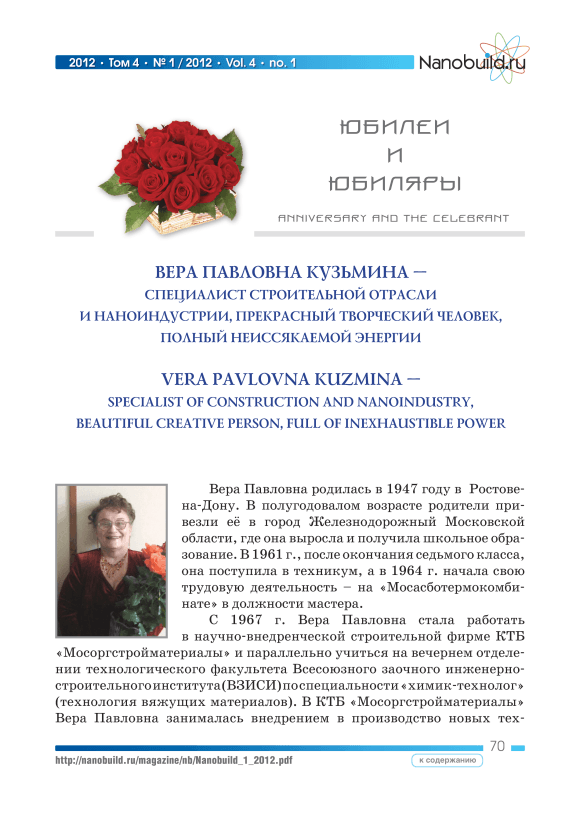 2012 • Том 4 • № 1 / 2012 • Vol. 4 • no. 1

Nanobuild.ru

ЮБИЛЕИ
И
ЮБИЛЯРЫ

ANNIVERSARY AND THE CELEBRANT

ВЕРА ПАВЛОВНА КУЗЬМИНА – СПЕЦИАЛИСТ СТРОИТЕЛЬНОЙ ОТРАСЛИ И НАНОИНДУСТРИИ, ПРЕКРАСНЫЙ ТВОРЧЕСКИЙ ЧЕЛОВЕК, ПОЛНЫЙ НЕИССЯКАЕМОЙ ЭНЕРГИИ

VERA PAVLOVNA KUZMINA – SPECIALIST OF CONSTRUCTION AND NANOINDUSTRY, BEAUTIFUL CREATIVE PERSON, FULL OF INEXHAUSTIBLE POWER

Вера Павловна родилась в 1947 году в Ростове-на-Дону. В полугодовалом возрасте родители привезли её в город Железнодорожный Московской области, где она выросла и получила школьное образование. В 1961 г., после окончания седьмого класса, она поступила в техникум, а в 1964 г. начала свою трудовую деятельность – на «Мосасботермокомбинате» в должности мастера.

С 1967 г. Вера Павловна стала работать в научно-внедренческой строительной фирме КТБ «Мосоргстройматериалы» и параллельно учиться на вечернем отделении технологического факультета Всесоюзного заочного инженерно-строительного института (ВЗИСИ) по специальности «химик-технолог» (технология вяжущих материалов). В КТБ «Мосоргстройматериалы» Вера Павловна занималась внедрением в производство новых тех-

70

http://nanobuild.ru/magazine/nb/Nanobuild_1_2012.pdf

к содержанию